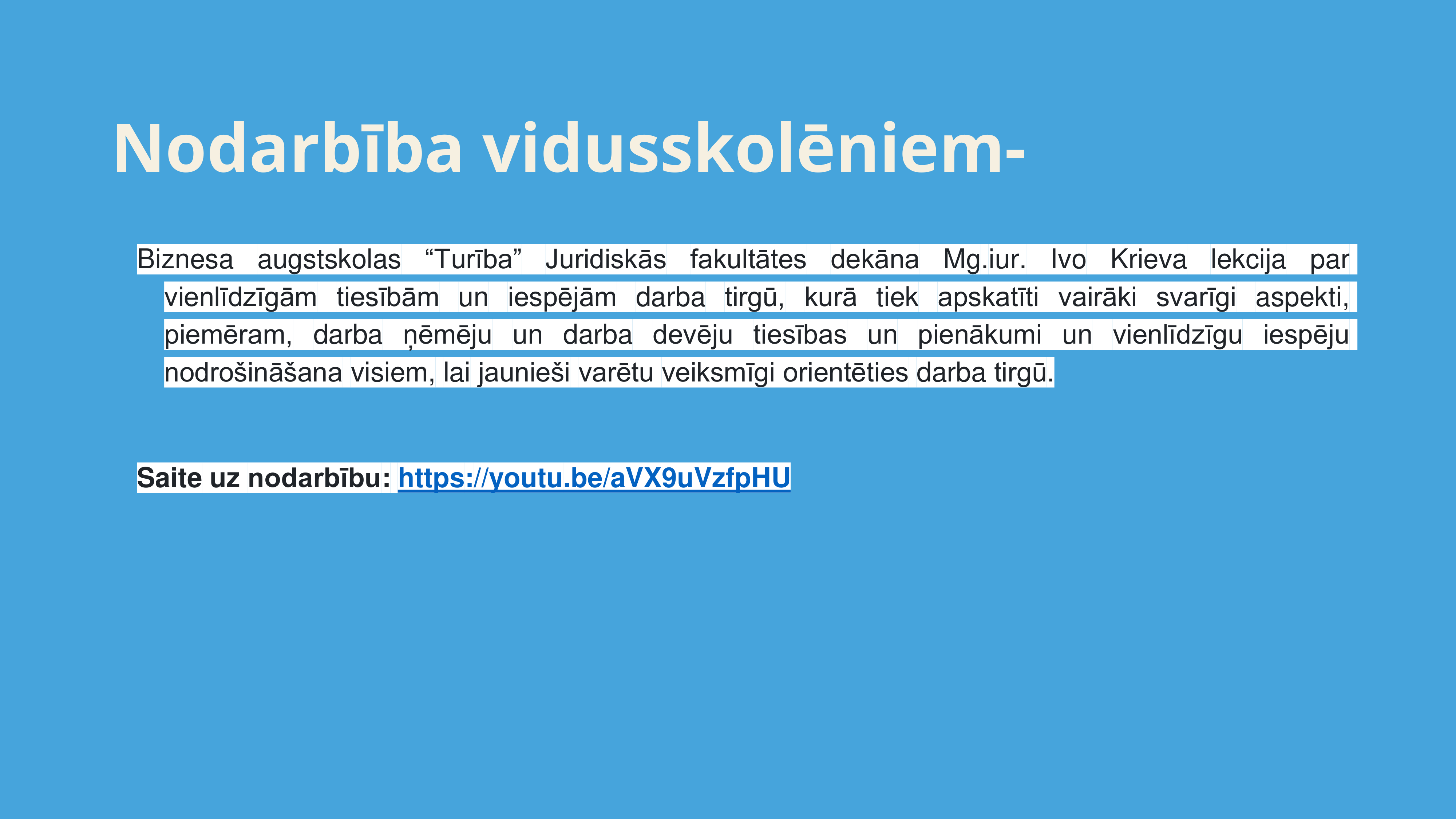 Nodarbība vidusskolēniem-

Biznesa augstskolas “Turība” Juridiskās fakultātes dekāna Mg.iur. Ivo Krieva lekcija par vienlīdzīgām tiesībām un iespējām darba tirgū, kurā tiek apskatīti vairāki svarīgi aspekti, piemēram, darba ņēmēju un darba devēju tiesības un pienākumi un vienlīdzīgu iespēju nodrošināšana visiem, lai jaunieši varētu veiksmīgi orientēties darba tirgū.

Saite uz nodarbību: https://youtu.be/aVX9uVzfpHU